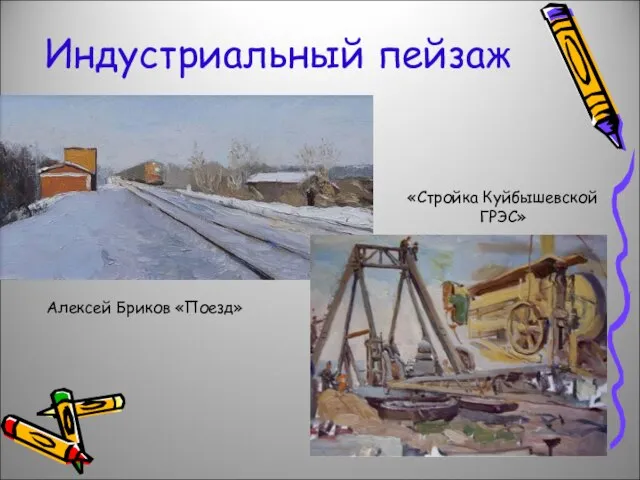 Индустриальный пейзаж

«Стройка Куйбышевской ГРЭС»

Алексей Бриков «Поезд»